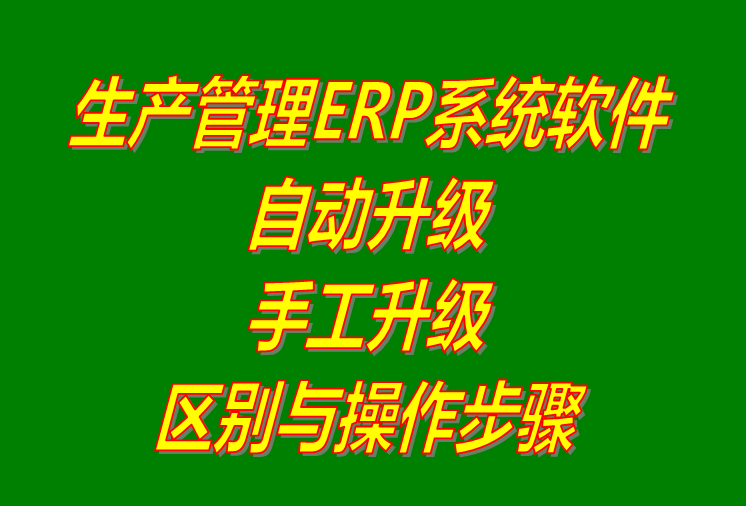 生产管理ERP系统软件
自动升级
手工升级
区别与操作步骤